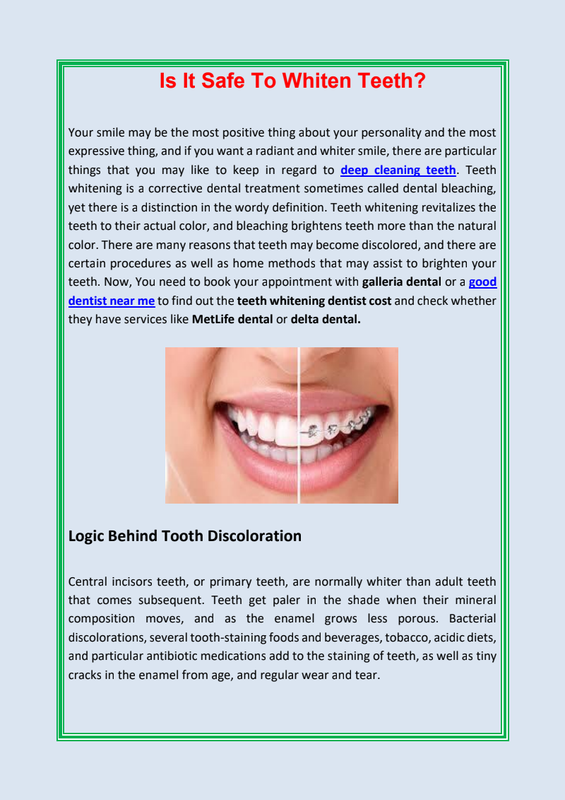 Is It Safe To Whiten Teeth?

Your smile may be the most positive thing about your personality and the most expressive thing, and if you want a radiant and whiter smile, there are particular things that you may like to keep in regard to deep cleaning teeth. Teeth whitening is a corrective dental treatment sometimes called dental bleaching, yet there is a distinction in the wordy definition. Teeth whitening revitalizes the teeth to their actual color, and bleaching brightens teeth more than the natural color. There are many reasons that teeth may become discolored, and there are certain procedures as well as home methods that may assist to brighten your teeth. Now, You need to book your appointment with galleria dental or a good dentist near me to find out the teeth whitening dentist cost and check whether they have services like MetLife dental or delta dental.

Logic Behind Tooth Discoloration

Central incisors teeth, or primary teeth, are normally whiter than adult teeth that comes subsequent. Teeth get paler in the shade when their mineral composition moves, and as the enamel grows less porous. Bacterial discolorations, several tooth-staining foods and beverages, tobacco, acidic diets, and particular antibiotic medications add to the staining of teeth, as well as tiny cracks in the enamel from age, and regular wear and tear.